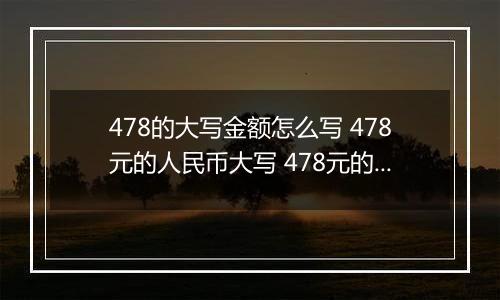 478的大写金额怎么写 478元的人民币大写 478元的...